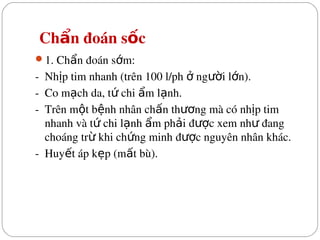 Chẩn đoán sốc

1. Chẩn đoán sớm:

- Nhịp tim nhanh (trên 100 l/ph ở người lớn).
- Co mạch da, tứ chi ẩm lạnh.
- Trên một bệnh nhân chấn thương mà có nhịp tim nhanh và tứ chi lạnh ẩm phải được xem như đang choáng trừ khi chứng minh được nguyên nhân khác.
- Huyết áp kẹp (mất bù).